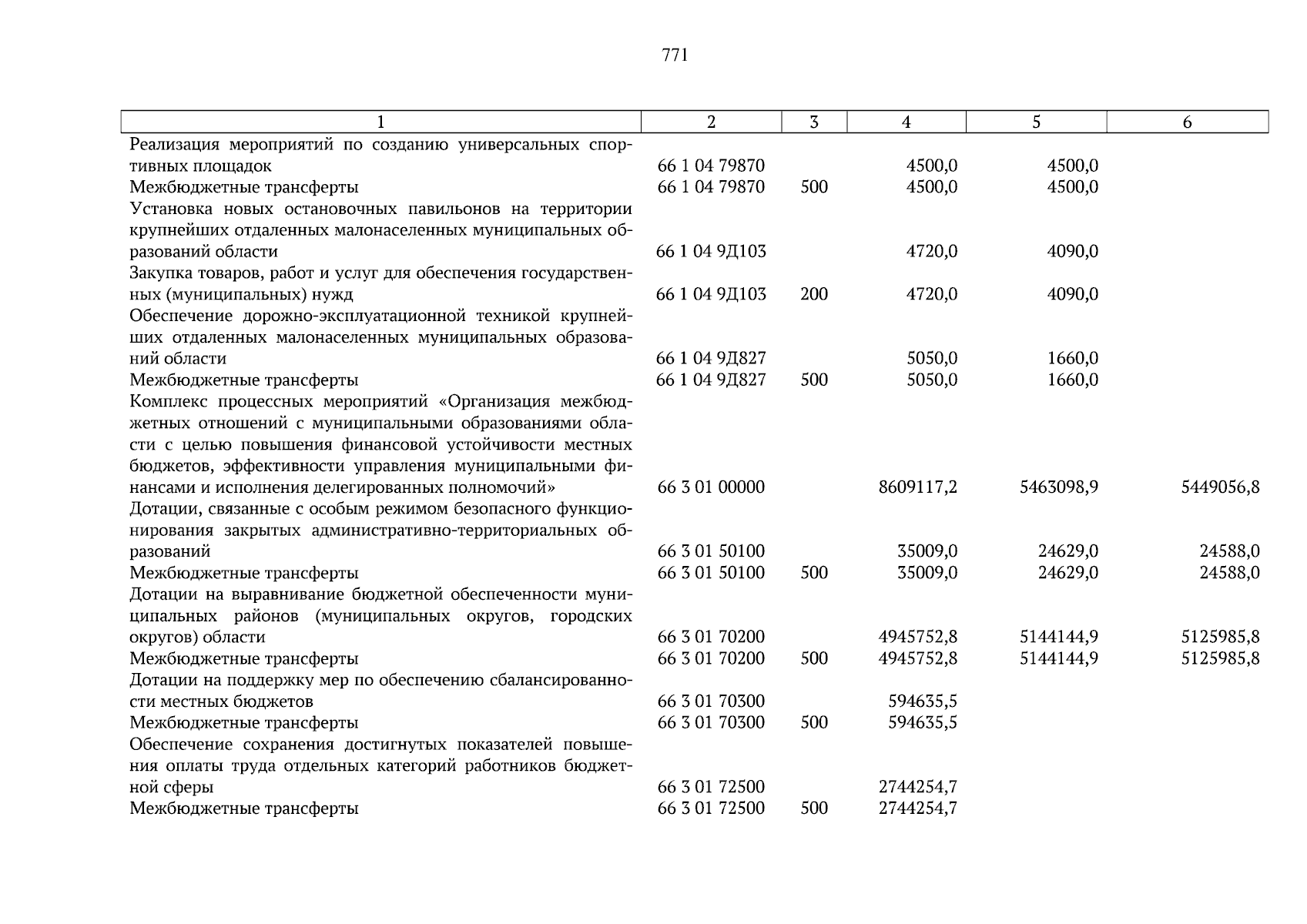 771

| 1 | 2 | 3 | 4 | 5 | 6 |
|---|---|---|---|---|---|
| Реализация мероприятий по созданию универсальных спортивных площадок | 66 1 04 79870 |  | 4500,0 | 4500,0 |  |
| Межбюджетные трансферты | 66 1 04 79870 | 500 | 4500,0 | 4500,0 |  |
| Установка новых остановочных павильонов на территории крупнейших отдаленных малонаселенных муниципальных образований области | 66 1 04 9Д103 |  | 4720,0 | 4090,0 |  |
| Закупка товаров, работ и услуг для обеспечения государственных (муниципальных) нужд | 66 1 04 9Д103 | 200 | 4720,0 | 4090,0 |  |
| Обеспечение дорожно-эксплуатационной техникой крупнейших отдаленных малонаселенных муниципальных образований области | 66 1 04 9Д827 |  | 5050,0 | 1660,0 |  |
| Межбюджетные трансферты | 66 1 04 9Д827 | 500 | 5050,0 | 1660,0 |  |
| Комплекс процессных мероприятий «Организация межбюджетных отношений с муниципальными образованиями области с целью повышения финансовой устойчивости местных бюджетов, эффективности управления муниципальными финансами и исполнения делегированных полномочий» | 66 3 01 00000 |  | 8609117,2 | 5463098,9 | 5449056,8 |
| Дотации, связанные с особым режимом безопасного функционирования закрытых административно-территориальных образований | 66 3 01 50100 |  | 35009,0 | 24629,0 | 24588,0 |
| Межбюджетные трансферты | 66 3 01 50100 | 500 | 35009,0 | 24629,0 | 24588,0 |
| Дотации на выравнивание бюджетной обеспеченности муниципальных районов (муниципальных округов, городских округов) области | 66 3 01 70200 |  | 4945752,8 | 5144144,9 | 5125985,8 |
| Межбюджетные трансферты | 66 3 01 70200 | 500 | 4945752,8 | 5144144,9 | 5125985,8 |
| Дотации на поддержку мер по обеспечению сбалансированности местных бюджетов | 66 3 01 70300 |  | 594635,5 |  |  |
| Межбюджетные трансферты | 66 3 01 70300 | 500 | 594635,5 |  |  |
| Обеспечение сохранения достигнутых показателей повышения оплаты труда отдельных категорий работников бюджетной сферы | 66 3 01 72500 |  | 2744254,7 |  |  |
| Межбюджетные трансферты | 66 3 01 72500 | 500 | 2744254,7 |  |  |